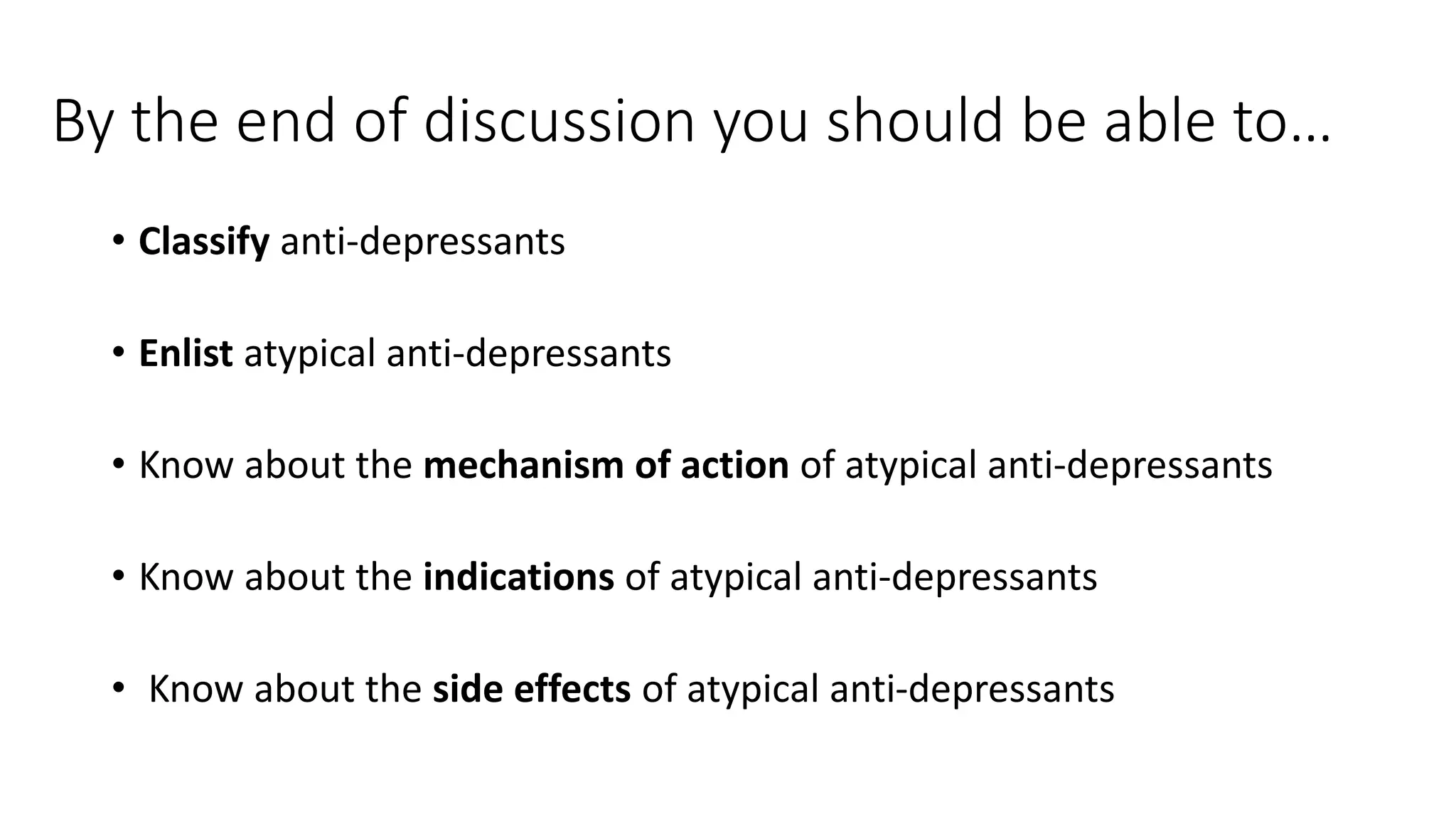 By the end of discussion you should be able to…

• Classify anti-depressants

• Enlist atypical anti-depressants

• Know about the mechanism of action of atypical anti-depressants

• Know about the indications of atypical anti-depressants

• Know about the side effects of atypical anti-depressants